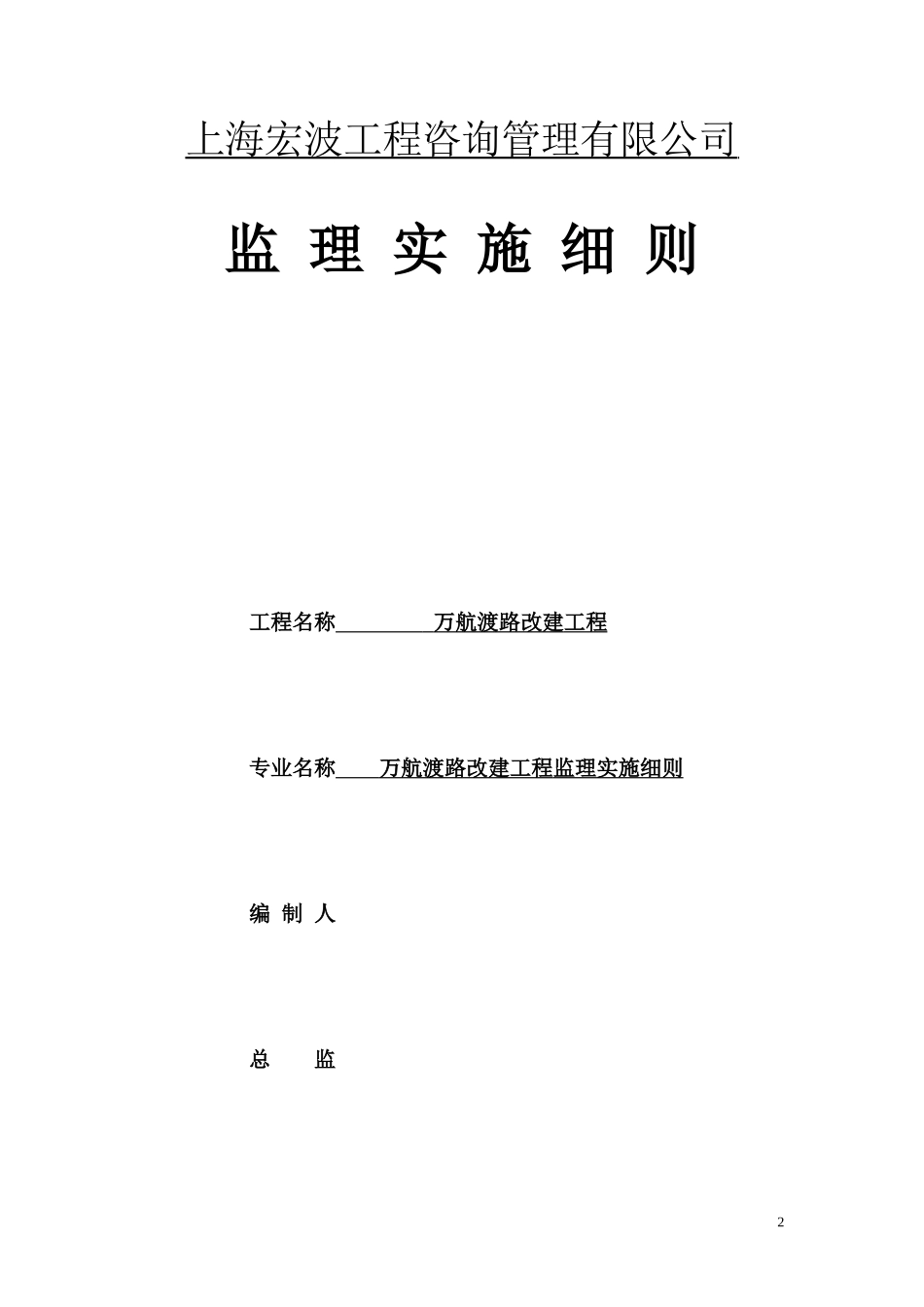 上海宏波工程咨询管理有限公司

监 理 实 施 细 则

工程名称 万航渡路改建工程

专业名称 万航渡路改建工程监理实施细则

编 制 人

总 监

2